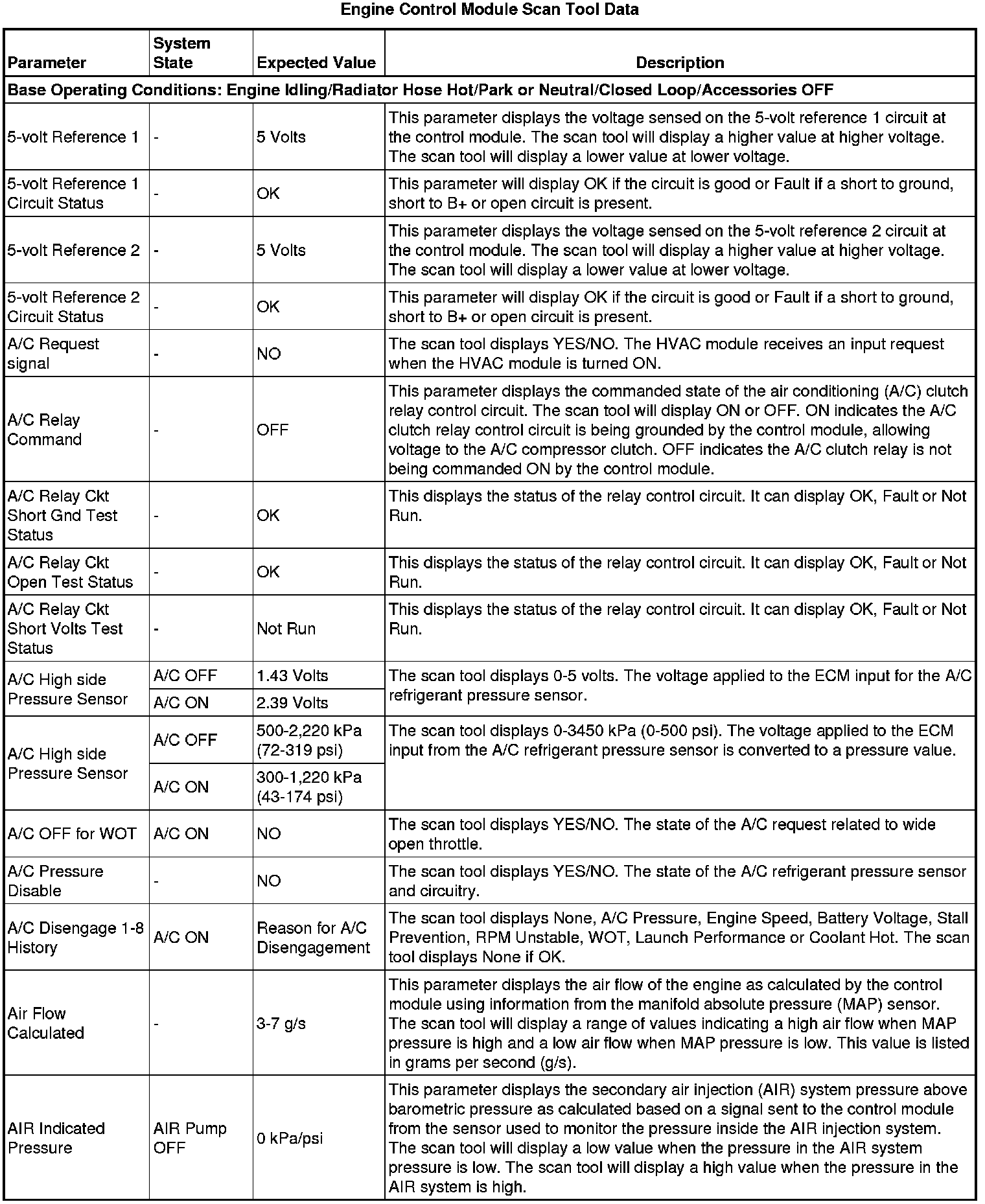 Engine Control Module Scan Tool Data

| Parameter | System State | Expected Value | Description |
|---|---|---|---|
| Base Operating Conditions: Engine Idling/Radiator Hose Hot/Park or Neutral/Closed Loop/Accessories OFF | | | |
| 5-volt Reference 1 | - | 5 Volts | This parameter displays the voltage sensed on the 5-volt reference 1 circuit at the control module. The scan tool will display a higher value at higher voltage. The scan tool will display a lower value at lower voltage. |
| 5-volt Reference 1 Circuit Status | - | OK | This parameter will display OK if the circuit is good or Fault if a short to ground, short to B+ or open circuit is present. |
| 5-volt Reference 2 | - | 5 Volts | This parameter displays the voltage sensed on the 5-volt reference 2 circuit at the control module. The scan tool will display a higher value at higher voltage. The scan tool will display a lower value at lower voltage. |
| 5-volt Reference 2 Circuit Status | - | OK | This parameter will display OK if the circuit is good or Fault if a short to ground, short to B+ or open circuit is present. |
| A/C Request signal | - | NO | The scan tool displays YES/NO. The HVAC module receives an input request when the HVAC module is turned ON. |
| A/C Relay Command | - | OFF | This parameter displays the commanded state of the air conditioning (A/C) clutch relay control circuit. The scan tool will display ON or OFF. ON indicates the A/C clutch relay control circuit is being grounded by the control module, allowing voltage to the A/C compressor clutch. OFF indicates the A/C clutch relay is not being commanded ON by the control module. |
| A/C Relay Ckt Short Gnd Test Status | - | OK | This displays the status of the relay control circuit. It can display OK, Fault or Not Run. |
| A/C Relay Ckt Open Test Status | - | OK | This displays the status of the relay control circuit. It can display OK, Fault or Not Run. |
| A/C Relay Ckt Short Volts Test Status | - | Not Run | This displays the status of the relay control circuit. It can display OK, Fault or Not Run. |
| A/C High side Pressure Sensor | A/C OFF | 1.43 Volts | The scan tool displays 0-5 volts. The voltage applied to the ECM input for the A/C refrigerant pressure sensor. |
| | A/C ON | 2.39 Volts | |
| A/C High side Pressure Sensor | A/C OFF | 500-2,220 kPa (72-319 psi) | The scan tool displays 0-3450 kPa (0-500 psi). The voltage applied to the ECM input from the A/C refrigerant pressure sensor is converted to a pressure value. |
| | A/C ON | 300-1,220 kPa (43-174 psi) | |
| A/C OFF for WOT | A/C ON | NO | The scan tool displays YES/NO. The state of the A/C request related to wide open throttle. |
| A/C Pressure Disable | - | NO | The scan tool displays YES/NO. The state of the A/C refrigerant pressure sensor and circuitry. |
| A/C Disengage 1-8 History | A/C ON | Reason for A/C Disengagement | The scan tool displays None, A/C Pressure, Engine Speed, Battery Voltage, Stall Prevention, RPM Unstable, WOT, Launch Performance or Coolant Hot. The scan tool displays None if OK. |
| Air Flow Calculated | - | 3-7 g/s | This parameter displays the air flow of the engine as calculated by the control module using information from the manifold absolute pressure (MAP) sensor. The scan tool will display a range of values indicating a high air flow when MAP pressure is high and a low air flow when MAP pressure is low. This value is listed in grams per second (g/s). |
| AIR Indicated Pressure | AIR Pump OFF | 0 kPa/psi | This parameter displays the secondary air injection (AIR) system pressure above barometric pressure as calculated based on a signal sent to the control module from the sensor used to monitor the pressure inside the AIR injection system. The scan tool will display a low value when the pressure in the AIR system pressure is low. The scan tool will display a high value when the pressure in the AIR system is high. |